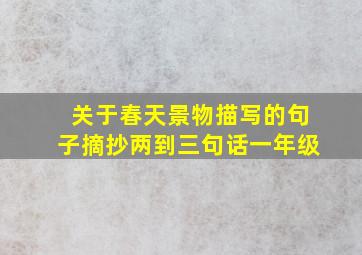 关于春天景物描写的句子摘抄两到三句话一年级